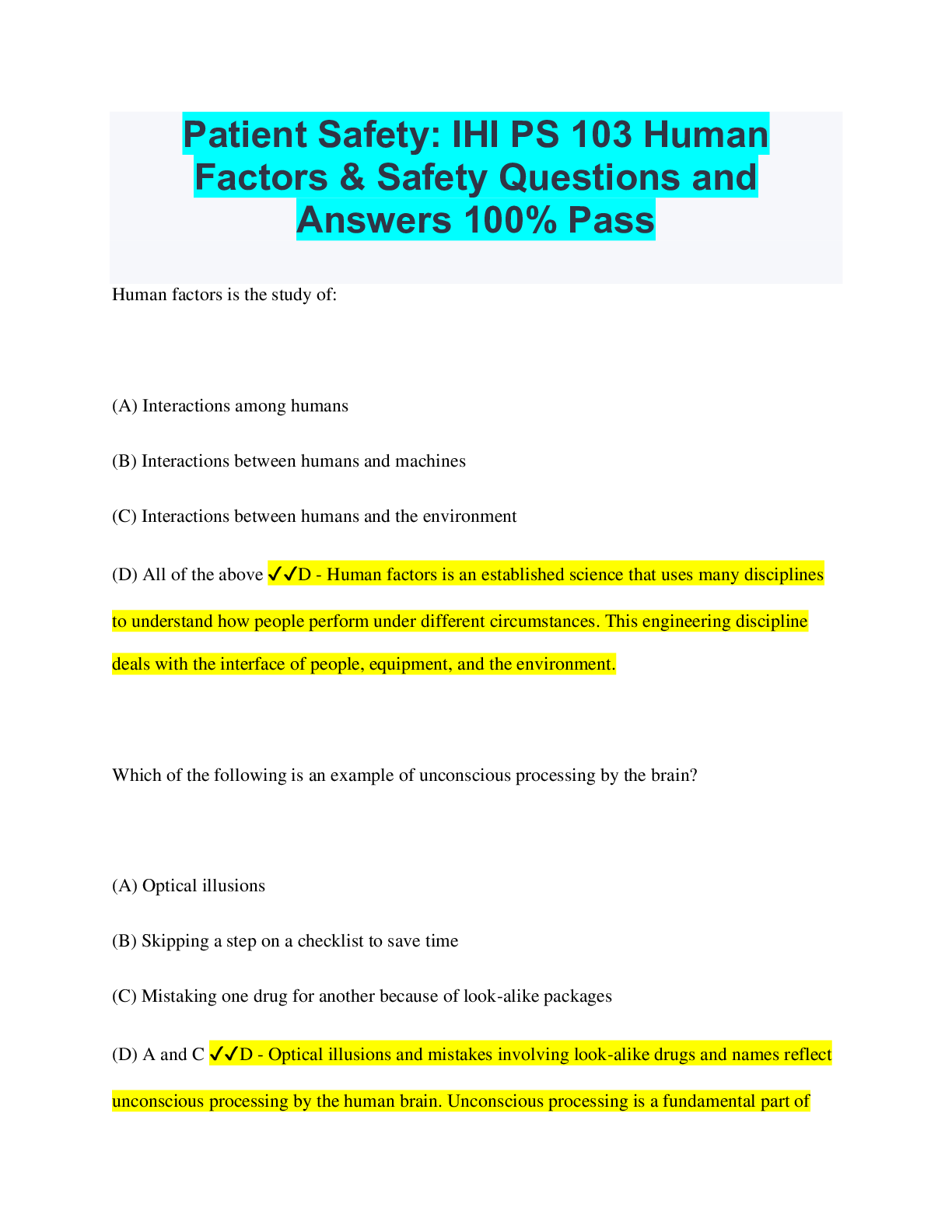 Patient Safety: IHI PS 103 Human Factors & Safety Questions and Answers 100% Pass

Human factors is the study of:

(A) Interactions among humans

(B) Interactions between humans and machines

(C) Interactions between humans and the environment

(D) All of the above ✓✓D - Human factors is an established science that uses many disciplines to understand how people perform under different circumstances. This engineering discipline deals with the interface of people, equipment, and the environment.

Which of the following is an example of unconscious processing by the brain?

(A) Optical illusions

(B) Skipping a step on a checklist to save time

(C) Mistaking one drug for another because of look-alike packages

(D) A and C ✓✓D - Optical illusions and mistakes involving look-alike drugs and names reflect unconscious processing by the human brain. Unconscious processing is a fundamental part of